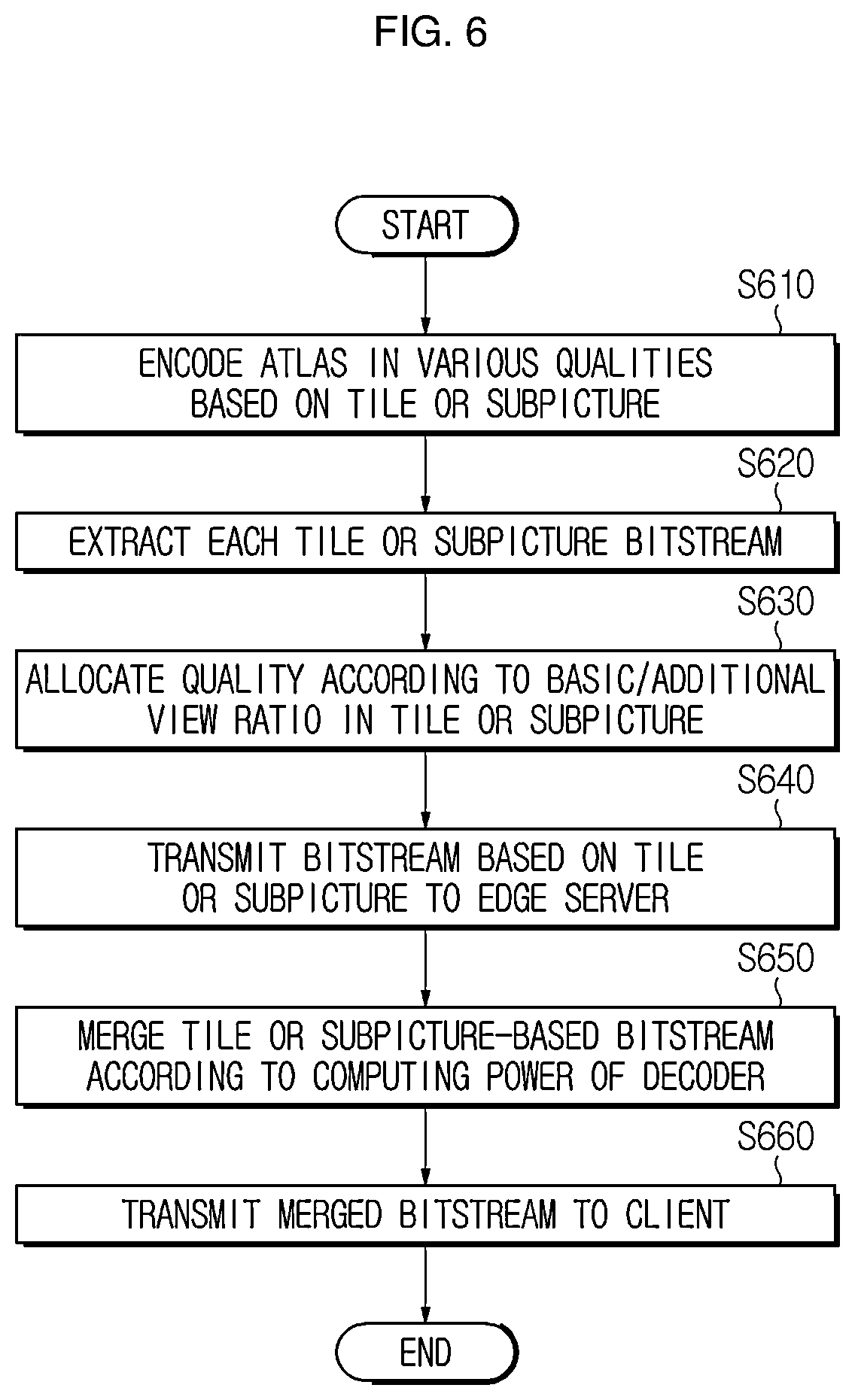 FIG. 6

START

S610

ENCODE ATLAS IN VARIOUS QUALITIES BASED ON TILE OR SUBPICTURE

S620

EXTRACT EACH TILE OR SUBPICTURE BITSTREAM

S630

ALLOCATE QUALITY ACCORDING TO BASIC/ADDITIONAL VIEW RATIO IN TILE OR SUBPICTURE

S640

TRANSMIT BITSTREAM BASED ON TILE OR SUBPICTURE TO EDGE SERVER

S650

MERGE TILE OR SUBPICTURE-BASED BITSTREAM ACCORDING TO COMPUTING POWER OF DECODER

S660

TRANSMIT MERGED BITSTREAM TO CLIENT

END